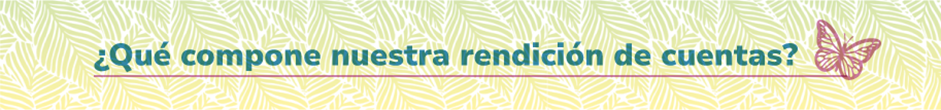 ¿Qué compone nuestra rendición de cuentas?